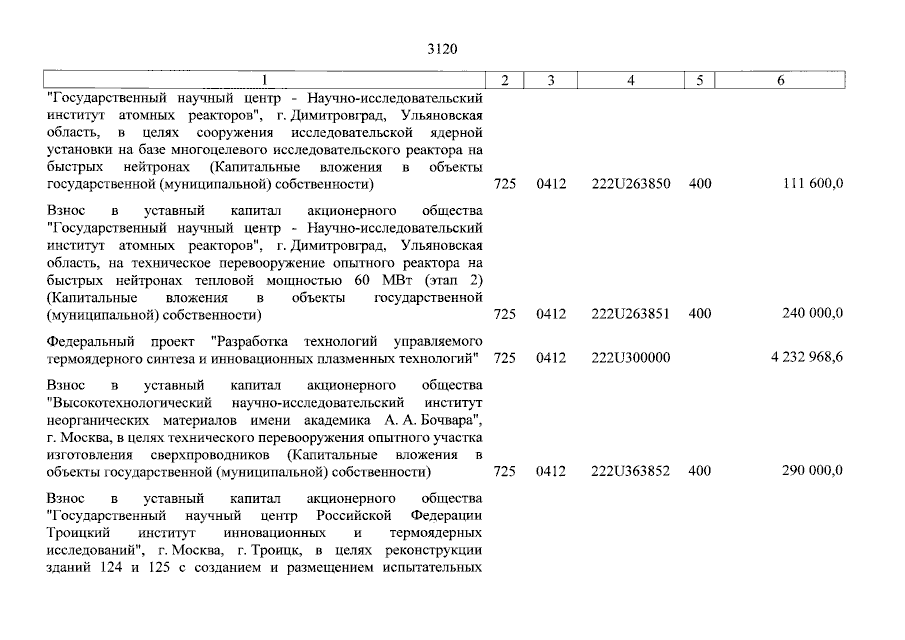 3120

| 1 | 2 | 3 | 4 | 5 | 6 |
|---|---|---|---|---|---|
| "Государственный научный центр - Научно-исследовательский институт атомных реакторов", г. Димитровград, Ульяновская область, в целях сооружения исследовательской ядерной установки на базе многоцелевого исследовательского реактора на быстрых нейтронах (Капитальные вложения в объекты государственной (муниципальной) собственности) | 725 | 0412 | 222U263850 | 400 | 111 600,0 |
| Взнос в уставный капитал акционерного общества "Государственный научный центр - Научно-исследовательский институт атомных реакторов", г. Димитровград, Ульяновская область, на техническое перевооружение опытного реактора на быстрых нейтронах тепловой мощностью 60 МВт (этап 2) (Капитальные вложения в объекты государственной (муниципальной) собственности) | 725 | 0412 | 222U263851 | 400 | 240 000,0 |
| Федеральный проект "Разработка технологий управляемого термоядерного синтеза и инновационных плазменных технологий" | 725 | 0412 | 222U300000 | | 4 232 968,6 |
| Взнос в уставный капитал акционерного общества "Высокотехнологический научно-исследовательский институт неорганических материалов имени академика А. А. Бочвара", г. Москва, в целях технического перевооружения опытного участка изготовления сверхпроводников (Капитальные вложения в объекты государственной (муниципальной) собственности) | 725 | 0412 | 222U363852 | 400 | 290 000,0 |
| Взнос в уставный капитал акционерного общества "Государственный научный центр Российской Федерации Троицкий институт инновационных и термоядерных исследований", г. Москва, г. Троицк, в целях реконструкции зданий 124 и 125 с созданием и размещением испытательных | | | | | |